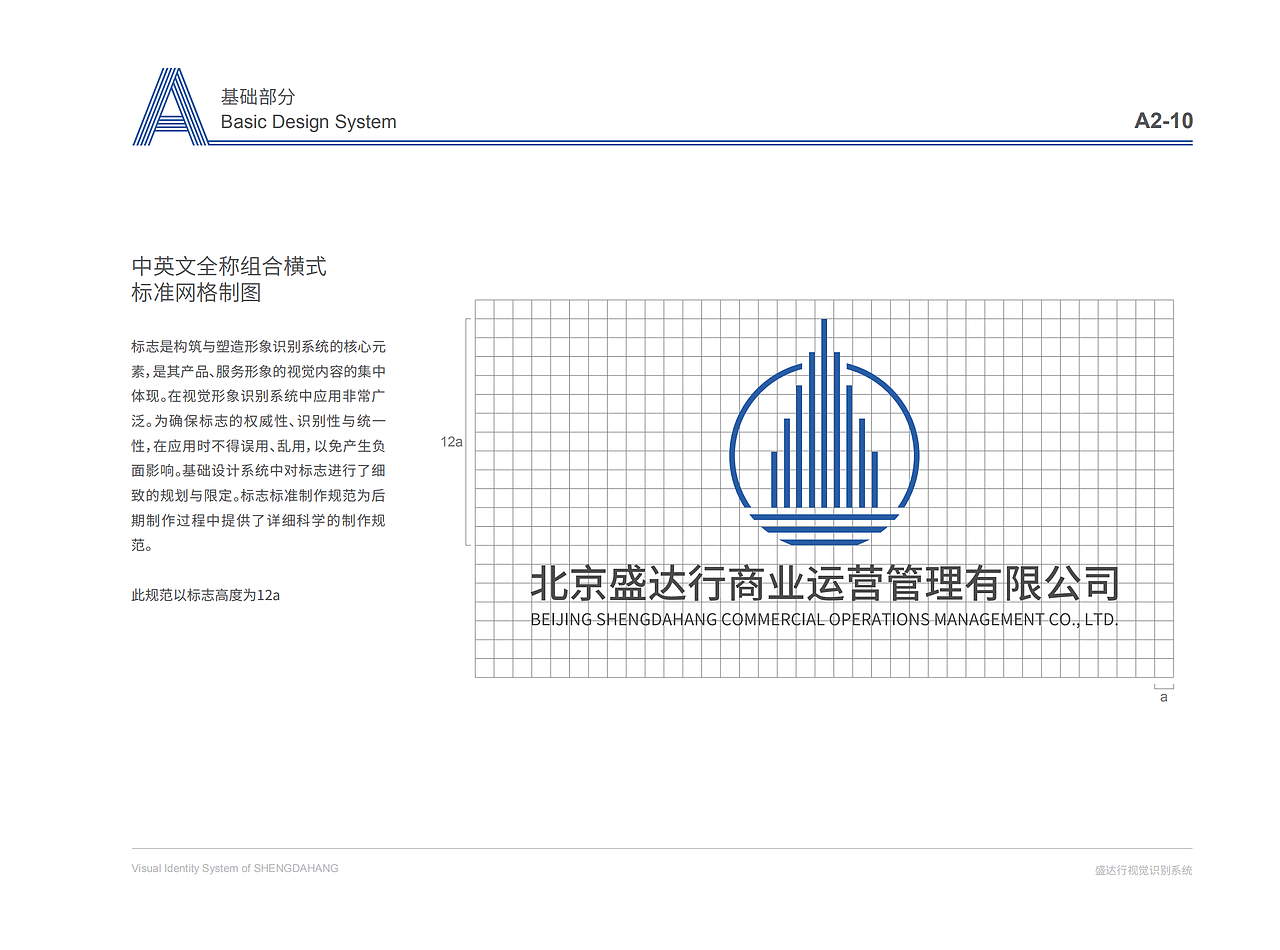 A

基础部分
Basic Design System

A2-10

中英文全称组合横式
标准网格制图

标志是构筑与塑造形象识别系统的核心元素，是其产品、服务形象的视觉内容的集中体现。在视觉形象识别系统中应用非常广泛。为确保标志的权威性、识别性与统一性，在应用时不得误用、乱用，以免产生负面影响。基础设计系统中对标志进行了细致的规划与限定。标志标准制作规范为后期制作过程中提供了详细科学的制作规范。

此规范以标志高度为12a

12a

北京盛达行商业运营管理有限公司
BEIJING SHENGDAHANG COMMERCIAL OPERATIONS MANAGEMENT CO., LTD.

a

Visual Identity System of SHENGDAHANG

盛达行视觉识别系统